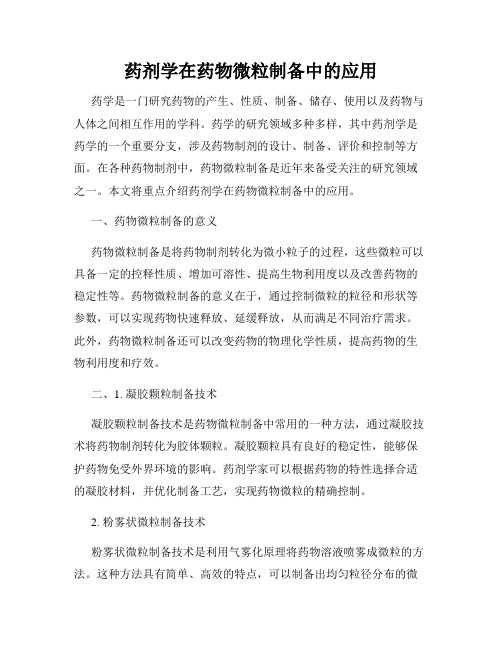 药剂学在药物微粒制备中的应用

药学是一门研究药物的产生、性质、制备、储存、使用以及药物与人体之间相互作用的学科。药学的研究领域多种多样，其中药剂学是药学的一个重要分支，涉及药物制剂的设计、制备、评价和控制等方面。在各种药物制剂中，药物微粒制备是近年来备受关注的研究领域之一。本文将重点介绍药剂学在药物微粒制备中的应用。

一、药物微粒制备的意义

药物微粒制备是将药物制剂转化为微小粒子的过程，这些微粒可以具备一定的控释性质、增加可溶性、提高生物利用度以及改善药物的稳定性等。药物微粒制备的意义在于，通过控制微粒的粒径和形状等参数，可以实现药物快速释放、延缓释放，从而满足不同治疗需求。此外，药物微粒制备还可以改变药物的物理化学性质，提高药物的生物利用度和疗效。

二、1. 凝胶颗粒制备技术

凝胶颗粒制备技术是药物微粒制备中常用的一种方法，通过凝胶技术将药物制剂转化为胶体颗粒。凝胶颗粒具有良好的稳定性，能够保护药物免受外界环境的影响。药剂学家可以根据药物的特性选择合适的凝胶材料，并优化制备工艺，实现药物微粒的精确控制。

2. 粉雾状微粒制备技术

粉雾状微粒制备技术是利用气雾化原理将药物溶液喷雾成微粒的方法。这种方法具有简单、高效的特点，可以制备出均匀粒径分布的微